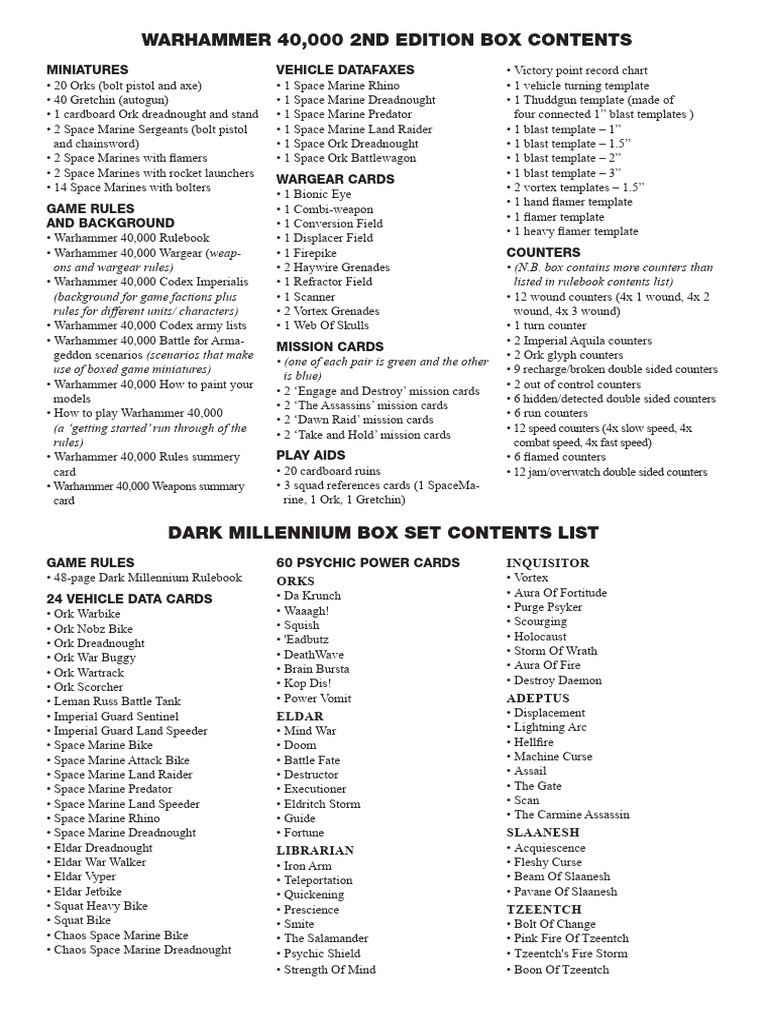 WARHAMMER 40,000 2ND EDITION BOX CONTENTS

MINIATURES
• 20 Orks (bolt pistol and axe)
• 40 Gretchin (autogun)
• 1 cardboard Ork dreadnought and stand
• 2 Space Marine Sergeants (bolt pistol and chainsword)
• 2 Space Marines with flamers
• 2 Space Marines with rocket launchers
• 14 Space Marines with bolters

GAME RULES AND BACKGROUND
• Warhammer 40,000 Rulebook
• Warhammer 40,000 Wargear (weapons and wargear rules)
• Warhammer 40,000 Codex Imperialis (background for game factions plus rules for different units/ characters)
• Warhammer 40,000 Codex army lists
• Warhammer 40,000 Battle for Armageddon scenarios (scenarios that make use of boxed game miniatures)
• Warhammer 40,000 How to paint your models
• How to play Warhammer 40,000 (a 'getting started' run through of the rules)
• Warhammer 40,000 Rules summery card
• Warhammer 40,000 Weapons summary card

VEHICLE DATAFAXES
• 1 Space Marine Rhino
• 1 Space Marine Dreadnought
• 1 Space Marine Predator
• 1 Space Marine Land Raider
• 1 Space Ork Dreadnought
• 1 Space Ork Battlewagon

WARGEAR CARDS
• 1 Bionic Eye
• 1 Combi-weapon
• 1 Conversion Field
• 1 Displacer Field
• 1 Firepike
• 2 Haywire Grenades
• 1 Refractor Field
• 1 Scanner
• 2 Vortex Grenades
• 1 Web Of Skulls

MISSION CARDS
• (one of each pair is green and the other is blue)
• 2 'Engage and Destroy' mission cards
• 2 'The Assassins' mission cards
• 2 'Dawn Raid' mission cards
• 2 'Take and Hold' mission cards

PLAY AIDS
• 20 cardboard ruins
• 3 squad references cards (1 SpaceMarine, 1 Ork, 1 Gretchin)
• Victory point record chart
• 1 vehicle turning template
• 1 Thuddgun template (made of four connected 1" blast templates )
• 1 blast template – 1"
• 1 blast template – 1.5"
• 1 blast template – 2"
• 1 blast template – 3"
• 2 vortex templates – 1.5"
• 1 hand flamer template
• 1 flamer template
• 1 heavy flamer template

COUNTERS
• (N.B. box contains more counters than listed in rulebook contents list)
• 12 wound counters (4x 1 wound, 4x 2 wound, 4x 3 wound)
• 1 turn counter
• 2 Imperial Aquila counters
• 2 Ork glyph counters
• 9 recharge/broken double sided counters
• 2 out of control counters
• 6 hidden/detected double sided counters
• 6 run counters
• 12 speed counters (4x slow speed, 4x combat speed, 4x fast speed)
• 6 flamed counters
• 12 jam/overwatch double sided counters

DARK MILLENNIUM BOX SET CONTENTS LIST

GAME RULES
• 48-page Dark Millennium Rulebook

24 VEHICLE DATA CARDS
• Ork Warbike
• Ork Nobz Bike
• Ork Dreadnought
• Ork War Buggy
• Ork Wartrack
• Ork Scorcher
• Leman Russ Battle Tank
• Imperial Guard Sentinel
• Imperial Guard Land Speeder
• Space Marine Bike
• Space Marine Attack Bike
• Space Marine Land Raider
• Space Marine Predator
• Space Marine Land Speeder
• Space Marine Rhino
• Space Marine Dreadnought
• Eldar Dreadnought
• Eldar War Walker
• Eldar Vyper
• Eldar Jetbike
• Squat Heavy Bike
• Squat Bike
• Chaos Space Marine Bike
• Chaos Space Marine Dreadnought

60 PSYCHIC POWER CARDS
ORKS
• Da Krunch
• Waaagh!
• Squish
• 'Eadbutz
• DeathWave
• Brain Bursta
• Kop Dis!
• Power Vomit
ELDAR
• Mind War
• Doom
• Battle Fate
• Destructor
• Executioner
• Eldritch Storm
• Guide
• Fortune
LIBRARIAN
• Iron Arm
• Teleportation
• Quickening
• Prescience
• Smite
• The Salamander
• Psychic Shield
• Strength Of Mind

INQUISITOR
• Vortex
• Aura Of Fortitude
• Purge Psyker
• Scourging
• Holocaust
• Storm Of Wrath
• Aura Of Fire
• Destroy Daemon
ADEPTUS
• Displacement
• Lightning Arc
• Hellfire
• Machine Curse
• Assail
• The Gate
• Scan
• The Carmine Assassin
SLAANESH
• Acquiescence
• Fleshy Curse
• Beam Of Slaanesh
• Pavane Of Slaanesh
TZEENTCH
• Bolt Of Change
• Pink Fire Of Tzeentch
• Tzeentch's Fire Storm
• Boon Of Tzeentch